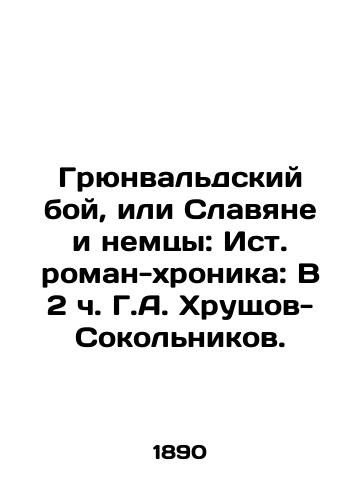 Грюнвальдский бой, или Славяне и немцы: Ист. роман-хроника: В 2 ч. Г.А. Хрущов-Сокольников.

1890